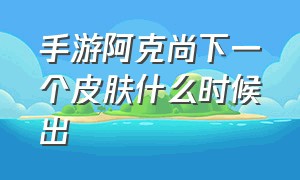 手游阿克尚下一个皮肤什么时候出